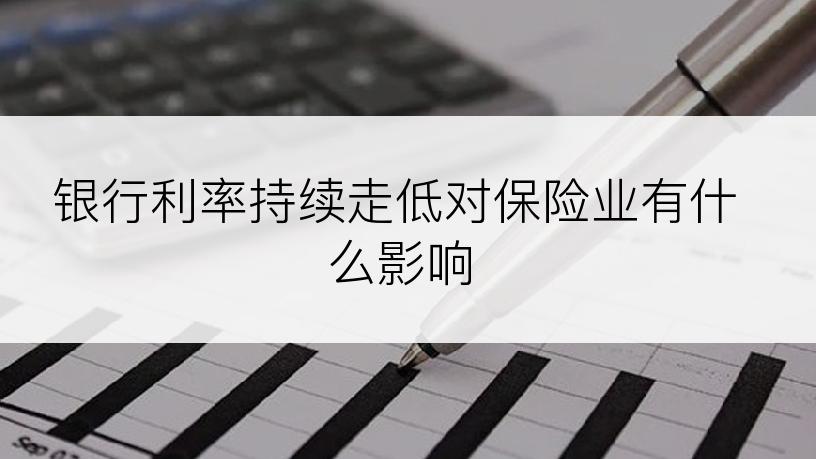 银行利率持续走低对保险业有什么影响